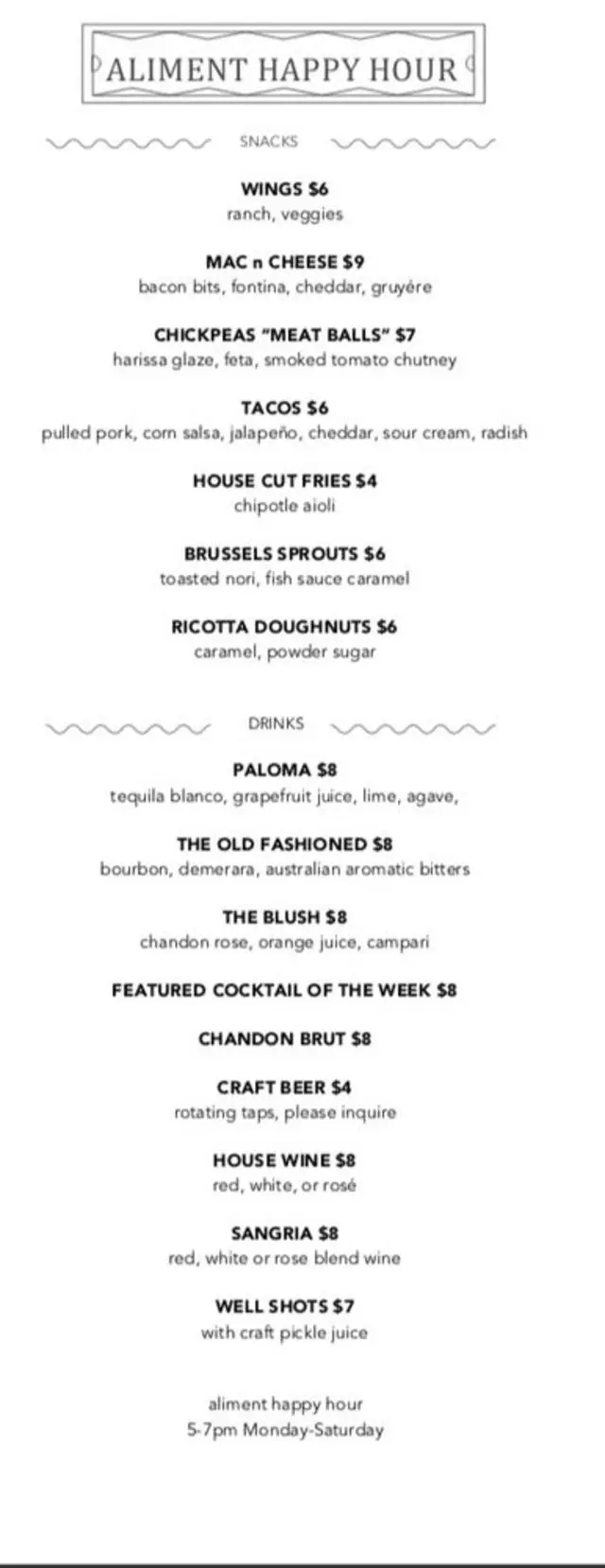 ALIMENT HAPPY HOUR

SNACKS

WINGS $6
ranch, veggies

MAC n CHEESE $9
bacon bits, fontina, cheddar, gruyère

CHICKPEAS "MEAT BALLS" $7
harissa glaze, feta, smoked tomato chutney

TACOS $6
pulled pork, corn salsa, jalapeño, cheddar, sour cream, radish

HOUSE CUT FRIES $4
chipotle aioli

BRUSSELS SPROUTS $6
toasted nori, fish sauce caramel

RICOTTA DOUGHNUTS $6
caramel, powder sugar

DRINKS

PALOMA $8
tequila blanco, grapefruit juice, lime, agave,

THE OLD FASHIONED $8
bourbon, demerara, australian aromatic bitters

THE BLUSH $8
chandon rose, orange juice, campari

FEATURED COCKTAIL OF THE WEEK $8

CHANDON BRUT $8

CRAFT BEER $4
rotating taps, please inquire

HOUSE WINE $8
red, white, or rosé

SANGRIA $8
red, white or rose blend wine

WELL SHOTS $7
with craft pickle juice

aliment happy hour
5-7pm Monday-Saturday